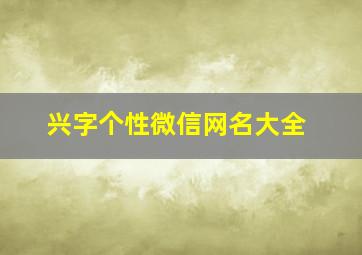 兴字个性微信网名大全